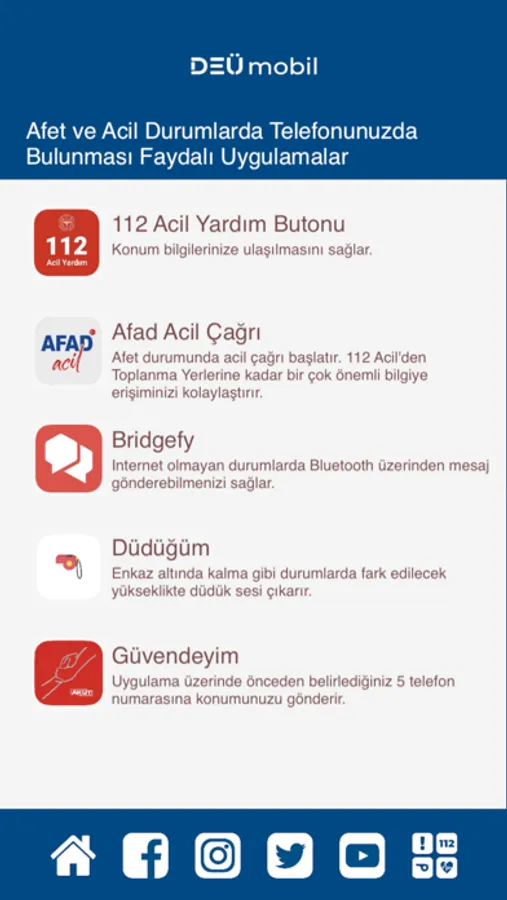 DEÜ mobil

Afet ve Acil Durumlarda Telefonunuzda Bulunması Faydalı Uygulamalar

112
Acil Yardım

112 Acil Yardım Butonu
Konum bilgilerinize ulaşılmasını sağlar.

AFAD acil

Afad Acil Çağrı
Afet durumunda acil çağrı başlatır. 112 Acil'den Toplanma Yerlerine kadar bir çok önemli bilgiye erişiminizi kolaylaştırır.

Bridgefy
Internet olmayan durumlarda Bluetooth üzerinden mesaj gönderebilmenizi sağlar.

Düdüğüm
Enkaz altında kalma gibi durumlarda fark edilecek yükseklikte düdük sesi çıkarır.

AKUT

Güvendeyim
Uygulama üzerinde önceden belirlediğiniz 5 telefon numarasına konumunuzu gönderir.

112